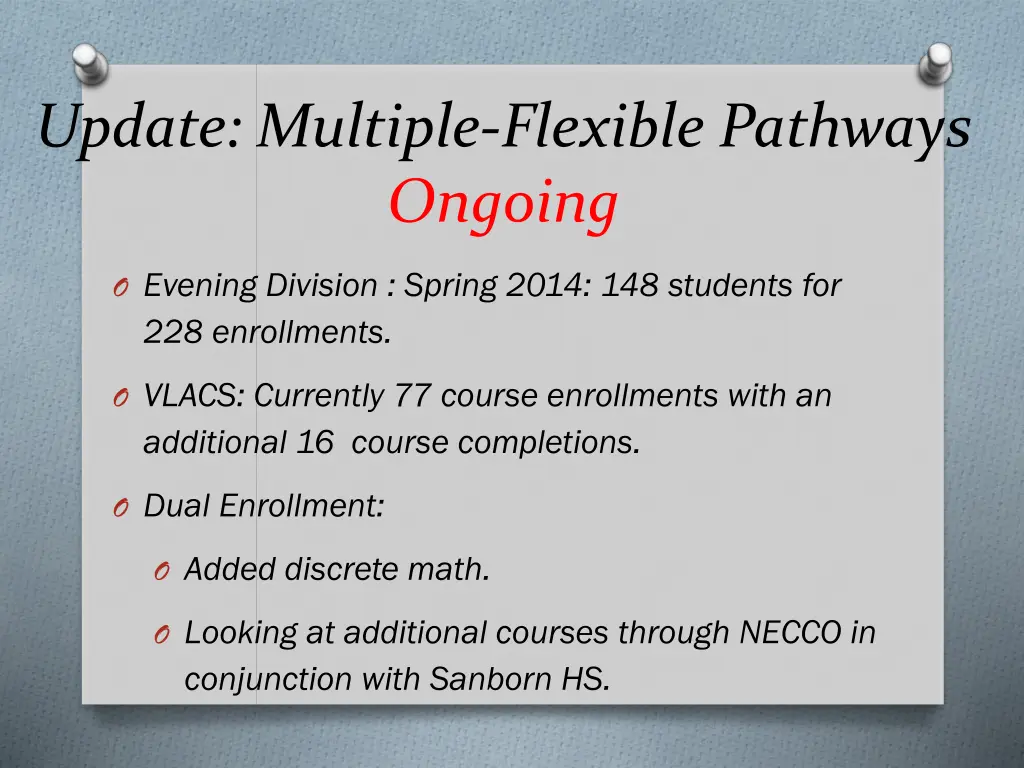 Update: Multiple-Flexible Pathways
Ongoing

O Evening Division : Spring 2014: 148 students for 228 enrollments.

O VLACS: Currently 77 course enrollments with an additional 16 course completions.

O Dual Enrollment:

O Added discrete math.

O Looking at additional courses through NECCO in conjunction with Sanborn HS.